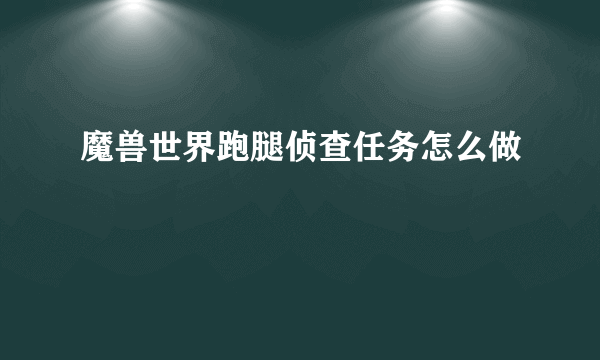 魔兽世界跑腿侦查任务怎么做